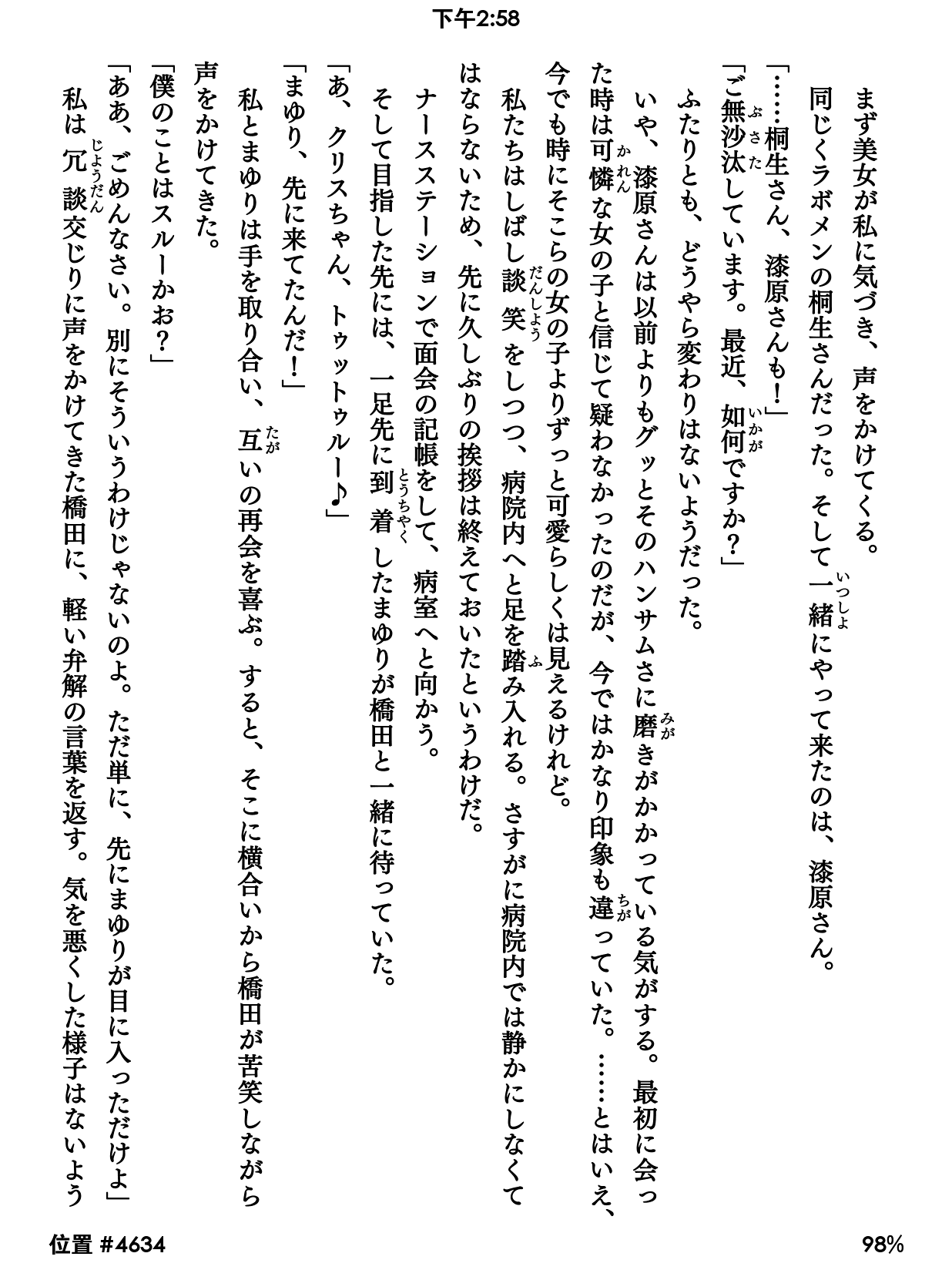 下午2:58

まず美女が私に気づき、声をかけてくる。

同じくラボメンの桐生さんだった。そして一緒にやって来たのは、漆原さん。

「……桐生さん、漆原さんも！」

「ご無沙汰しています。最近、如何ですか？」

ふたりとも、どうやら変わりはないようだった。

いや、漆原さんは以前よりもグッとそのハンサムさに磨きがかかっている気がする。最初に会った時は可憐な女の子と信じて疑わなかったのだが、今ではかなり印象も違っていた。……とはいえ、今でも時にそこらの女の子よりずっと可愛らしくは見えるけれど。

私たちはしばし談笑をしつつ、病院内へと足を踏み入れる。さすがに病院内では静かにしなくてはならないため、先に久しぶりの挨拶は終えておいたというわけだ。

ナースステーションで面会の記帳をして、病室へと向かう。

そして目指した先には、一足先に到着したまゆりが橋田と一緒に待っていた。

「あ、クリスちゃん、トゥットゥルー♪」

「まゆり、先に来てたんだ！」

私とまゆりは手を取り合い、互いの再会を喜ぶ。すると、そこに横合いから橋田が苦笑しながら声をかけてきた。

「僕のことはスルーかお？」

「ああ、ごめんなさい。別にそういうわけじゃないのよ。ただ単に、先にまゆりが目に入っただけよ」

私は冗談交じりに声をかけてきた橋田に、軽い弁解の言葉を返す。気を悪くした様子はないよう

位置 #4634

98%